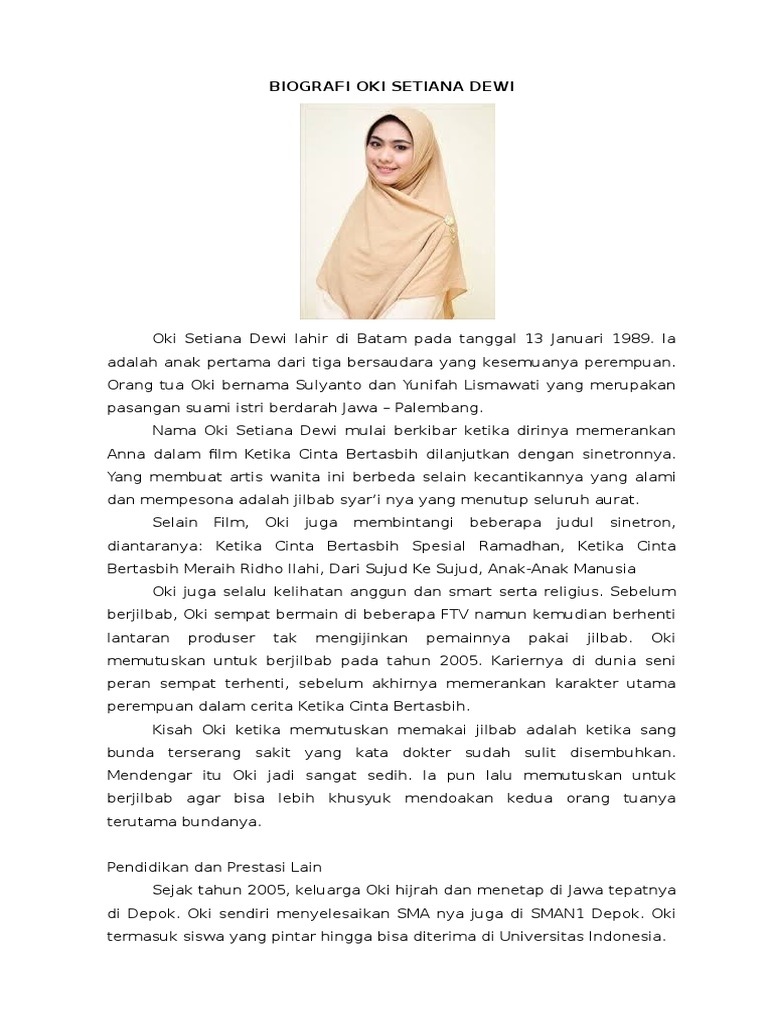 BIOGRAFI OKI SETIANA DEWI

Oki Setiana Dewi lahir di Batam pada tanggal 13 Januari 1989. Ia adalah anak pertama dari tiga bersaudara yang kesemuanya perempuan. Orang tua Oki bernama Sulyanto dan Yunifah Lismawati yang merupakan pasangan suami istri berdarah Jawa – Palembang.

Nama Oki Setiana Dewi mulai berkibar ketika dirinya memerankan Anna dalam film Ketika Cinta Bertasbih dilanjutkan dengan sinetronnya. Yang membuat artis wanita ini berbeda selain kecantikannya yang alami dan mempesona adalah jilbab syar'i nya yang menutup seluruh aurat.

Selain Film, Oki juga membintangi beberapa judul sinetron, diantaranya: Ketika Cinta Bertasbih Spesial Ramadhan, Ketika Cinta Bertasbih Meraih Ridho Ilahi, Dari Sujud Ke Sujud, Anak-Anak Manusia

Oki juga selalu kelihatan anggun dan smart serta religius. Sebelum berjilbab, Oki sempat bermain di beberapa FTV namun kemudian berhenti lantaran produser tak mengijinkan pemainnya pakai jilbab. Oki memutuskan untuk berjilbab pada tahun 2005. Kariernya di dunia seni peran sempat terhenti, sebelum akhirnya memerankan karakter utama perempuan dalam cerita Ketika Cinta Bertasbih.

Kisah Oki ketika memutuskan memakai jilbab adalah ketika sang bunda terserang sakit yang kata dokter sudah sulit disembuhkan. Mendengar itu Oki jadi sangat sedih. Ia pun lalu memutuskan untuk berjilbab agar bisa lebih khusyuk mendoakan kedua orang tuanya terutama bundanya.

Pendidikan dan Prestasi Lain

Sejak tahun 2005, keluarga Oki hijrah dan menetap di Jawa tepatnya di Depok. Oki sendiri menyelesaikan SMA nya juga di SMAN1 Depok. Oki termasuk siswa yang pintar hingga bisa diterima di Universitas Indonesia.